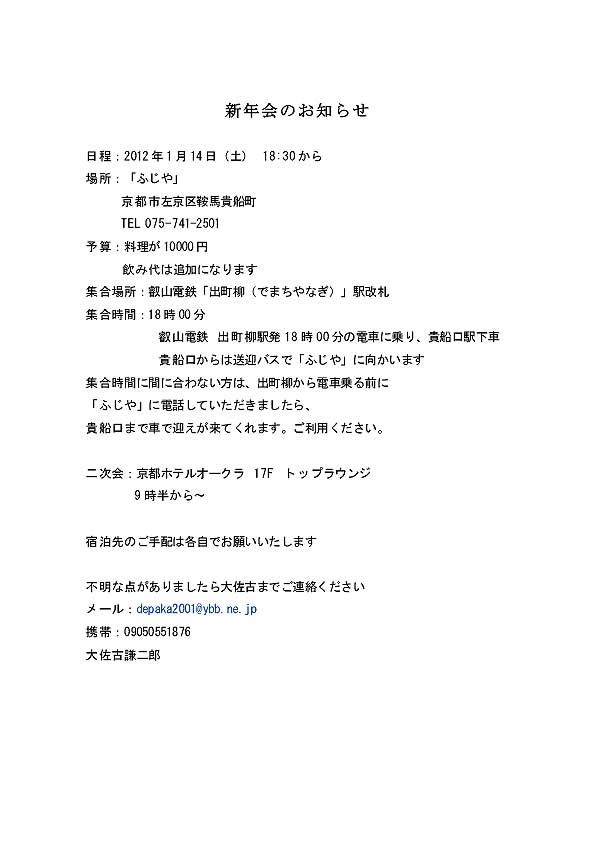 新年会のお知らせ

日程：2012年1月14日（土） 18:30から
場所：「ふじや」
京都市左京区鞍馬貴船町
TEL 075-741-2501
予算：料理が10000円
飲み代は追加になります
集合場所：叡山電鉄「出町柳（でまちやなぎ）」駅改札
集合時間：18時00分
叡山電鉄 出町柳駅発18時00分の電車に乗り、貴船口駅下車
貴船口からは送迎バスで「ふじや」に向かいます
集合時間に間に合わない方は、出町柳から電車乗る前に
「ふじや」に電話していただきましたら、
貴船口まで車で迎えが来てくれます。ご利用ください。

二次会：京都ホテルオークラ 17F トップラウンジ
9時半から～

宿泊先のご手配は各自でお願いいたします

不明な点がありましたら大佐古までご連絡ください
メール：depaka2001@ybb.ne.jp
携帯：09050551876
大佐古謙二郎